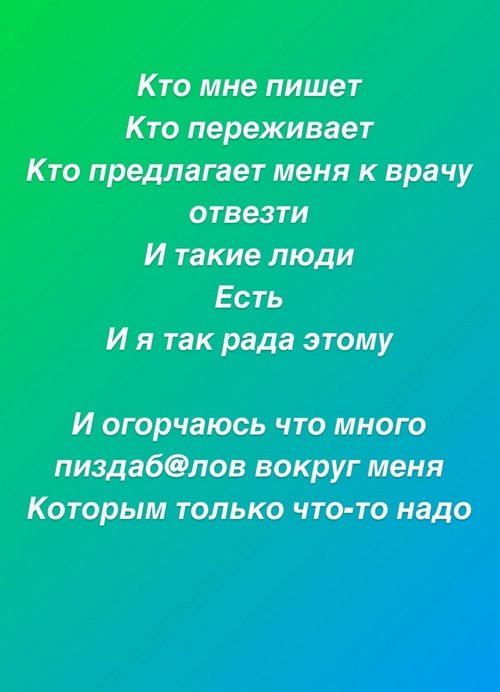 Кто мне пишет
Кто переживает
Кто предлагает меня к врачу отвезти
И такие люди
Есть
И я так рада этому

И огорчаюсь что много пиздаб@лов вокруг меня
Которым только что-то надо